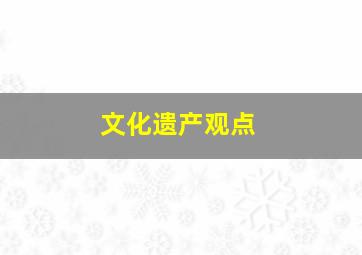 文化遗产观点